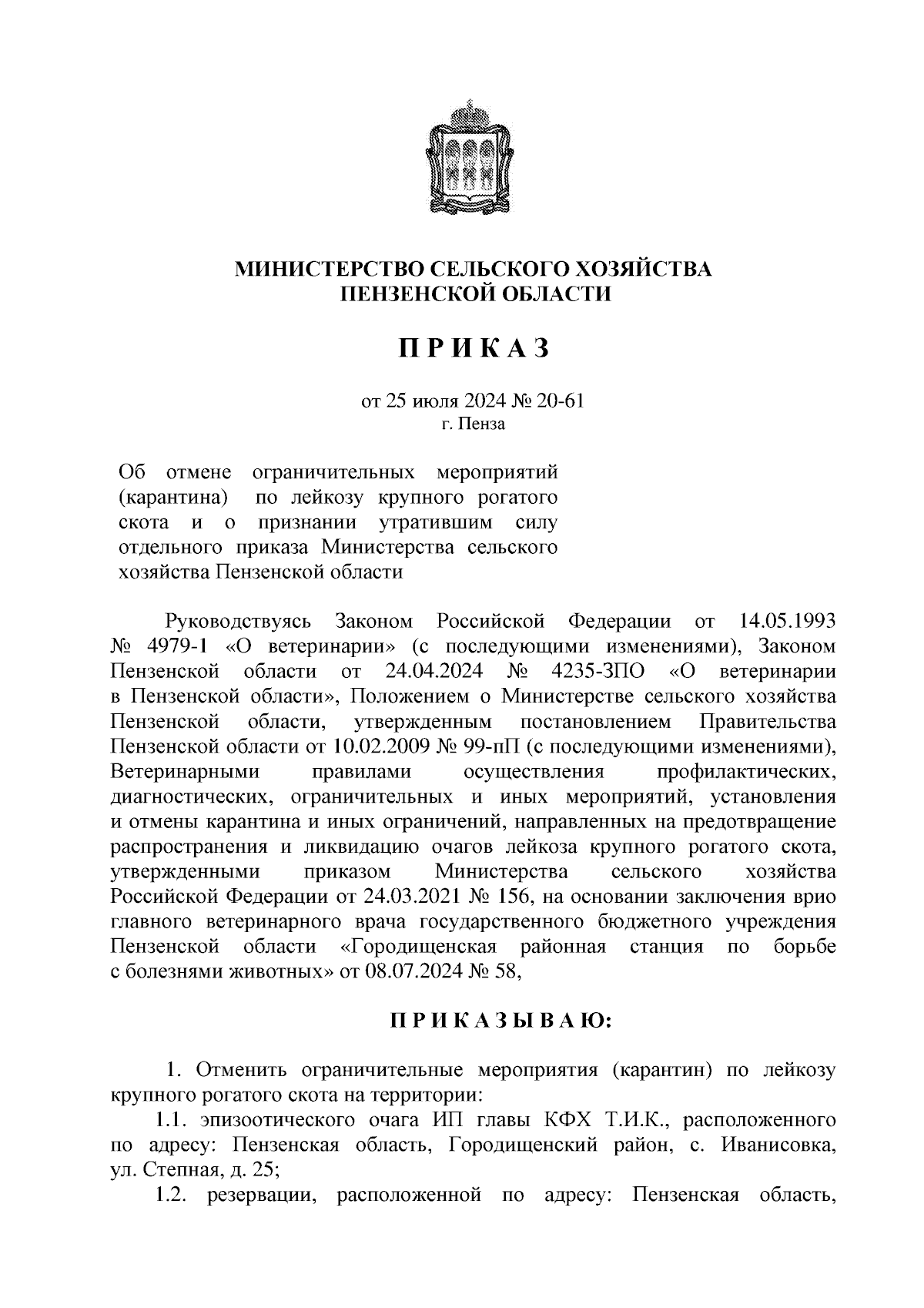 МИНИСТЕРСТВО СЕЛЬСКОГО ХОЗЯЙСТВА
ПЕНЗЕНСКОЙ ОБЛАСТИ

П Р И К А З

от 25 июля 2024 № 20-61
г. Пенза

Об отмене ограничительных мероприятий (карантина) по лейкозу крупного рогатого скота и о признании утратившим силу отдельного приказа Министерства сельского хозяйства Пензенской области

Руководствуясь Законом Российской Федерации от 14.05.1993 № 4979-1 «О ветеринарии» (с последующими изменениями), Законом Пензенской области от 24.04.2024 № 4235-ЗПО «О ветеринарии в Пензенской области», Положением о Министерстве сельского хозяйства Пензенской области, утвержденным постановлением Правительства Пензенской области от 10.02.2009 № 99-пП (с последующими изменениями), Ветеринарными правилами осуществления профилактических, диагностических, ограничительных и иных мероприятий, установления и отмены карантина и иных ограничений, направленных на предотвращение распространения и ликвидацию очагов лейкоза крупного рогатого скота, утвержденными приказом Министерства сельского хозяйства Российской Федерации от 24.03.2021 № 156, на основании заключения врио главного ветеринарного врача государственного бюджетного учреждения Пензенской области «Городищенская районная станция по борьбе с болезнями животных» от 08.07.2024 № 58,

П Р И К А З Ы В А Ю:

1. Отменить ограничительные мероприятия (карантин) по лейкозу крупного рогатого скота на территории:
1.1. эпизоотического очага ИП главы КФХ Т.И.К., расположенного по адресу: Пензенская область, Городищенский район, с. Иванисовка, ул. Степная, д. 25;
1.2. резервации, расположенной по адресу: Пензенская область,